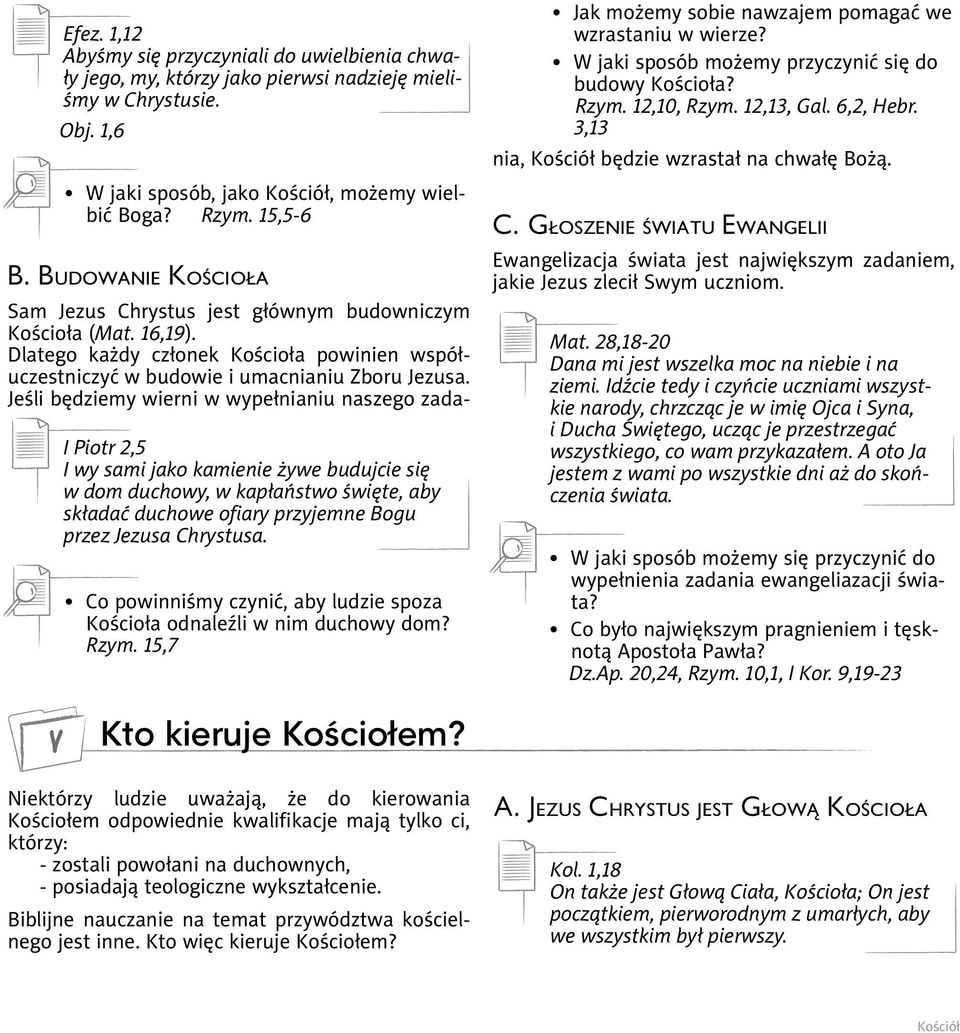 Efez. 1,12
Abyśmy się przyczyniali do uwielbienia chwały jego, my, którzy jako pierwsi nadzieję mieliśmy w Chrystusie.
Obj. 1,6

• W jaki sposób, jako Kościół, możemy wielbić Boga? Rzym. 15,5-6

B. Budowanie Kościoła

Sam Jezus Chrystus jest głównym budowniczym Kościoła (Mat. 16,19).
Dlatego każdy członek Kościoła powinien współuczestniczyć w budowie i umacnianiu Zboru Jezusa. Jeśli będziemy wierni w wypełnianiu naszego zada-

I Piotr 2,5
I wy sami jako kamienie żywe budujcie się w dom duchowy, w kapłaństwo święte, aby składać duchowe ofiary przyjemne Bogu przez Jezusa Chrystusa.

• Co powinniśmy czynić, aby ludzie spoza Kościoła odnaleźli w nim duchowy dom? Rzym. 15,7

• Jak możemy sobie nawzajem pomagać we wzrastaniu w wierze?
• W jaki sposób możemy przyczynić się do budowy Kościoła?
Rzym. 12,10, Rzym. 12,13, Gal. 6,2, Hebr. 3,13

nia, Kościół będzie wzrastał na chwałę Bożą.

C. Głoszenie światu Ewangelii

Ewangelizacja świata jest największym zadaniem, jakie Jezus zlecił Swym uczniom.

Mat. 28,18-20
Dana mi jest wszelka moc na niebie i na ziemi. Idźcie tedy i czyńcie uczniami wszystkie narody, chrzcząc je w imię Ojca i Syna, i Ducha Świętego, ucząc je przestrzegać wszystkiego, co wam przykazałem. A oto Ja jestem z wami po wszystkie dni aż do skończenia świata.

• W jaki sposób możemy się przyczynić do wypełnienia zadania ewangeliazacji świata?
• Co było największym pragnieniem i tęsknotą Apostoła Pawła?
Dz.Ap. 20,24, Rzym. 10,1, I Kor. 9,19-23

V Kto kieruje Kościołem?

Niektórzy ludzie uważają, że do kierowania Kościołem odpowiednie kwalifikacje mają tylko ci, którzy:
- zostali powołani na duchownych,
- posiadają teologiczne wykształcenie.

Biblijne nauczanie na temat przywództwa kościelnego jest inne. Kto więc kieruje Kościołem?

A. Jezus Chrystus jest Głową Kościoła

Kol. 1,18
On także jest Głową Ciała, Kościoła; On jest początkiem, pierworodnym z umarłych, aby we wszystkim był pierwszy.

Kościół